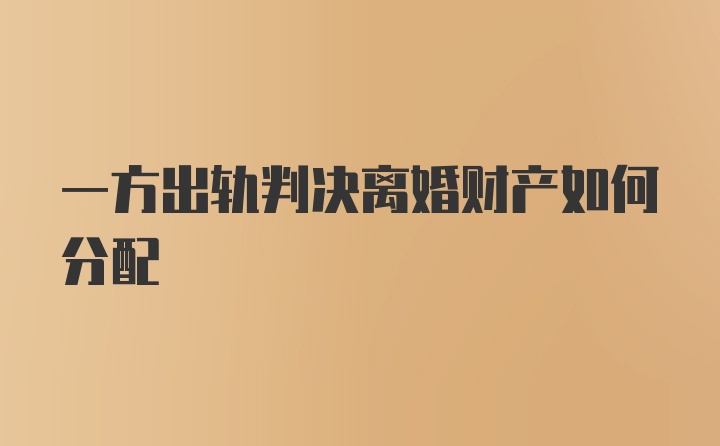 一方出轨判决离婚财产如何分配